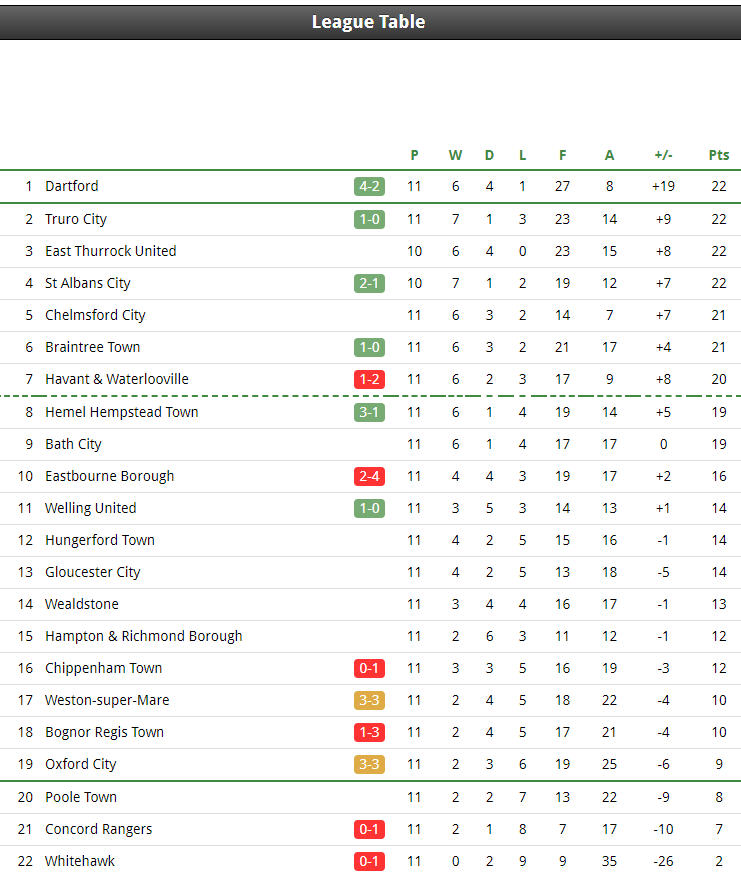 League Table

| | | | P | W | D | L | F | A | +/- | Pts |
|---|---|---|---|---|---|---|---|---|---|---|
| 1 | Dartford | 4-2 | 11 | 6 | 4 | 1 | 27 | 8 | +19 | 22 |
| 2 | Truro City | 1-0 | 11 | 7 | 1 | 3 | 23 | 14 | +9 | 22 |
| 3 | East Thurrock United | | 10 | 6 | 4 | 0 | 23 | 15 | +8 | 22 |
| 4 | St Albans City | 2-1 | 10 | 7 | 1 | 2 | 19 | 12 | +7 | 22 |
| 5 | Chelmsford City | | 11 | 6 | 3 | 2 | 14 | 7 | +7 | 21 |
| 6 | Braintree Town | 1-0 | 11 | 6 | 3 | 2 | 21 | 17 | +4 | 21 |
| 7 | Havant & Waterlooville | 1-2 | 11 | 6 | 2 | 3 | 17 | 9 | +8 | 20 |
| 8 | Hemel Hempstead Town | 3-1 | 11 | 6 | 1 | 4 | 19 | 14 | +5 | 19 |
| 9 | Bath City | | 11 | 6 | 1 | 4 | 17 | 17 | 0 | 19 |
| 10 | Eastbourne Borough | 2-4 | 11 | 4 | 4 | 3 | 19 | 17 | +2 | 16 |
| 11 | Welling United | 1-0 | 11 | 3 | 5 | 3 | 14 | 13 | +1 | 14 |
| 12 | Hungerford Town | | 11 | 4 | 2 | 5 | 15 | 16 | -1 | 14 |
| 13 | Gloucester City | | 11 | 4 | 2 | 5 | 13 | 18 | -5 | 14 |
| 14 | Wealdstone | | 11 | 3 | 4 | 4 | 16 | 17 | -1 | 13 |
| 15 | Hampton & Richmond Borough | | 11 | 2 | 6 | 3 | 11 | 12 | -1 | 12 |
| 16 | Chippenham Town | 0-1 | 11 | 3 | 3 | 5 | 16 | 19 | -3 | 12 |
| 17 | Weston-super-Mare | 3-3 | 11 | 2 | 4 | 5 | 18 | 22 | -4 | 10 |
| 18 | Bognor Regis Town | 1-3 | 11 | 2 | 4 | 5 | 17 | 21 | -4 | 10 |
| 19 | Oxford City | 3-3 | 11 | 2 | 3 | 6 | 19 | 25 | -6 | 9 |
| 20 | Poole Town | | 11 | 2 | 2 | 7 | 13 | 22 | -9 | 8 |
| 21 | Concord Rangers | 0-1 | 11 | 2 | 1 | 8 | 7 | 17 | -10 | 7 |
| 22 | Whitehawk | 0-1 | 11 | 0 | 2 | 9 | 9 | 35 | -26 | 2 |